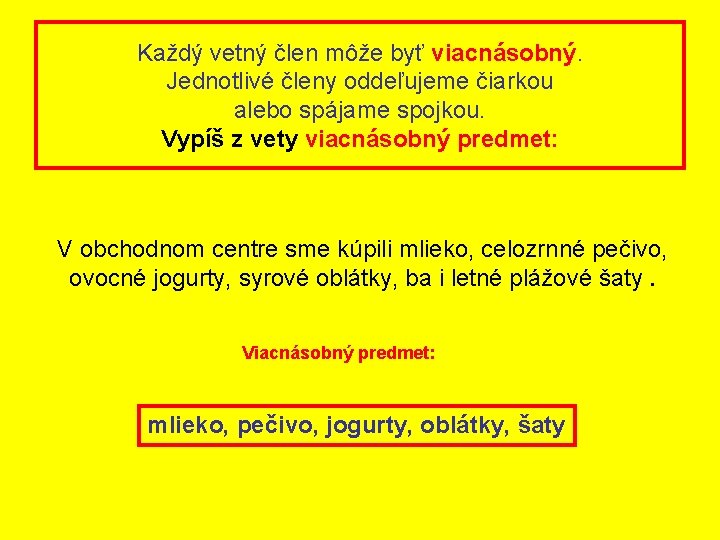 Každý vetný člen môže byť viacnásobný.
Jednotlivé členy oddeľujeme čiarkou
alebo spájame spojkou.
Vypíš z vety viacnásobný predmet:

V obchodnom centre sme kúpili mlieko, celozrnné pečivo, ovocné jogurty, syrové oblátky, ba i letné plážové šaty .

Viacnásobný predmet:

mlieko, pečivo, jogurty, oblátky, šaty